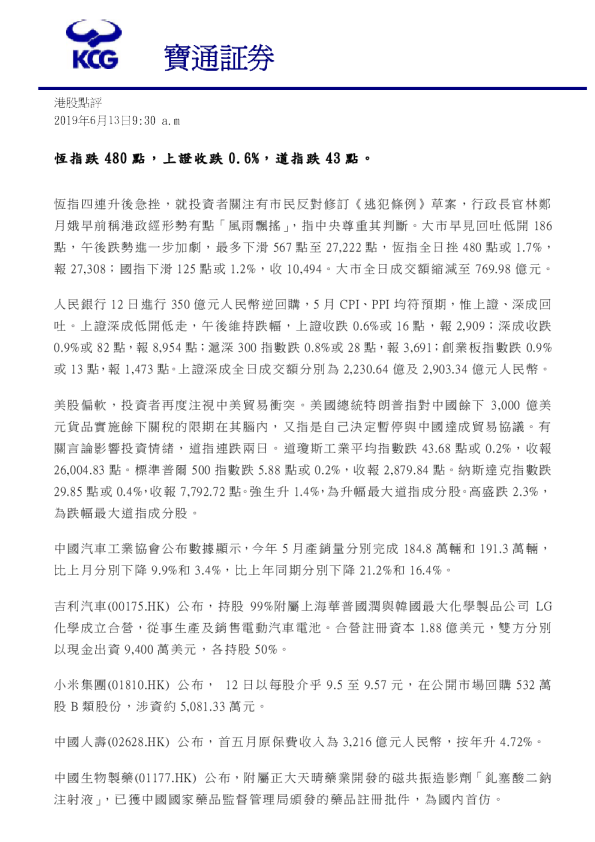 KCG 寶通証券

港股點評
2019年6月13日9:30 a.m

恆指跌 480 點，上證收跌 0.6%，道指跌 43 點。

恆指四連升後急挫，就投資者關注有市民反對修訂《逃犯條例》草案，行政長官林鄭月娥早前稱港政經形勢有點「風雨飄搖」，指中央尊重其判斷。大市早見回吐低開 186 點，午後跌勢進一步加劇，最多下滑 567 點至 27,222 點，恆指全日挫 480 點或 1.7%，報 27,308；國指下滑 125 點或 1.2%，收 10,494。大市全日成交額縮減至 769.98 億元。

人民銀行 12 日進行 350 億元人民幣逆回購，5 月 CPI、PPI 均符預期，惟上證、深成回吐。上證深成低開低走，午後維持跌幅，上證收跌 0.6%或 16 點，報 2,909；深成收跌 0.9%或 82 點，報 8,954 點；滬深 300 指數跌 0.8%或 28 點，報 3,691；創業板指數跌 0.9%或 13 點，報 1,473 點。上證深成全日成交額分別為 2,230.64 億及 2,903.34 億元人民幣。

美股偏軟，投資者再度注視中美貿易衝突。美國總統特朗普指對中國餘下 3,000 億美元貨品實施餘下關稅的限期在其腦內，又指是自己決定暫停與中國達成貿易協議。有關言論影響投資情緒，道指連跌兩日。道瓊斯工業平均指數跌 43.68 點或 0.2%，收報 26,004.83 點。標準普爾 500 指數跌 5.88 點或 0.2%，收報 2,879.84 點。納斯達克指數跌 29.85 點或 0.4%，收報 7,792.72 點。強生升 1.4%，為升幅最大道指成分股。高盛跌 2.3%，為跌幅最大道指成分股。

中國汽車工業協會公布數據顯示，今年 5 月產銷量分別完成 184.8 萬輛和 191.3 萬輛，比上月分別下降 9.9%和 3.4%，比上年同期分別下降 21.2%和 16.4%。

吉利汽車(00175.HK) 公布，持股 99%附屬上海華普國潤與韓國最大化學製品公司 LG 化學成立合營，從事生產及銷售電動汽車電池。合營註冊資本 1.88 億美元，雙方分別以現金出資 9,400 萬美元，各持股 50%。

小米集團(01810.HK) 公布， 12 日以每股介乎 9.5 至 9.57 元，在公開市場回購 532 萬股 B 類股份，涉資約 5,081.33 萬元。

中國人壽(02628.HK) 公布，首五月原保費收入為 3,216 億元人民幣，按年升 4.72%。

中國生物製藥(01177.HK) 公布，附屬正大天晴藥業開發的磁共振造影劑「釓塞酸二鈉注射液」，已獲中國國家藥品監督管理局頒發的藥品註冊批件，為國內首仿。